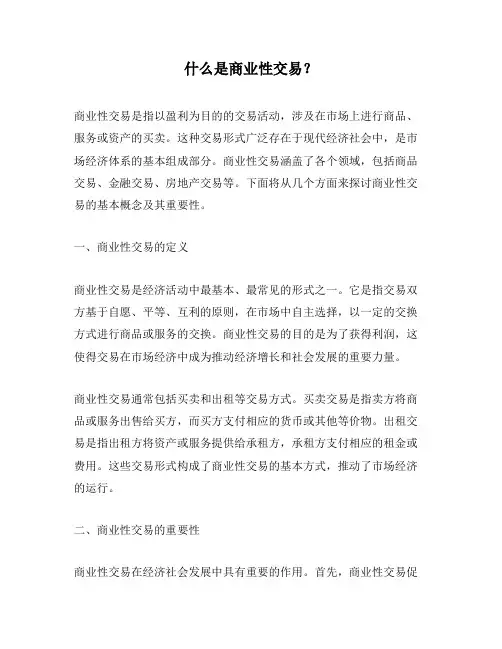 什么是商业性交易？

商业性交易是指以盈利为目的的交易活动，涉及在市场上进行商品、服务或资产的买卖。这种交易形式广泛存在于现代经济社会中，是市场经济体系的基本组成部分。商业性交易涵盖了各个领域，包括商品交易、金融交易、房地产交易等。下面将从几个方面来探讨商业性交易的基本概念及其重要性。

一、商业性交易的定义

商业性交易是经济活动中最基本、最常见的形式之一。它是指交易双方基于自愿、平等、互利的原则，在市场中自主选择，以一定的交换方式进行商品或服务的交换。商业性交易的目的是为了获得利润，这使得交易在市场经济中成为推动经济增长和社会发展的重要力量。

商业性交易通常包括买卖和出租等交易方式。买卖交易是指卖方将商品或服务出售给买方，而买方支付相应的货币或其他等价物。出租交易是指出租方将资产或服务提供给承租方，承租方支付相应的租金或费用。这些交易形式构成了商业性交易的基本方式，推动了市场经济的运行。

二、商业性交易的重要性

商业性交易在经济社会发展中具有重要的作用。首先，商业性交易促